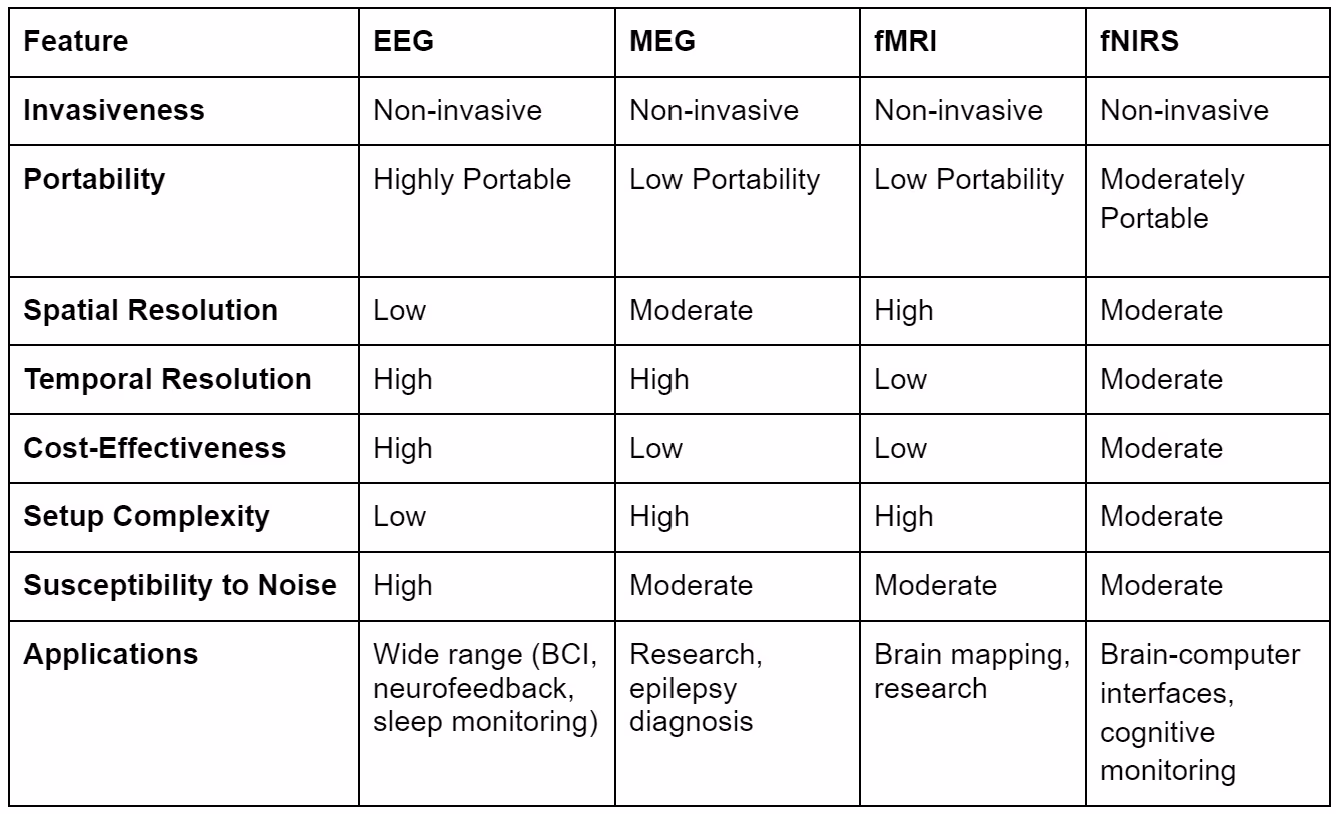 | Feature | EEG | MEG | fMRI | fNIRS |
|---|---|---|---|---|
| Invasiveness | Non-invasive | Non-invasive | Non-invasive | Non-invasive |
| Portability | Highly Portable | Low Portability | Low Portability | Moderately Portable |
| Spatial Resolution | Low | Moderate | High | Moderate |
| Temporal Resolution | High | High | Low | Moderate |
| Cost-Effectiveness | High | Low | Low | Moderate |
| Setup Complexity | Low | High | High | Moderate |
| Susceptibility to Noise | High | Moderate | Moderate | Moderate |
| Applications | Wide range (BCI, neurofeedback, sleep monitoring) | Research, epilepsy diagnosis | Brain mapping, research | Brain-computer interfaces, cognitive monitoring |